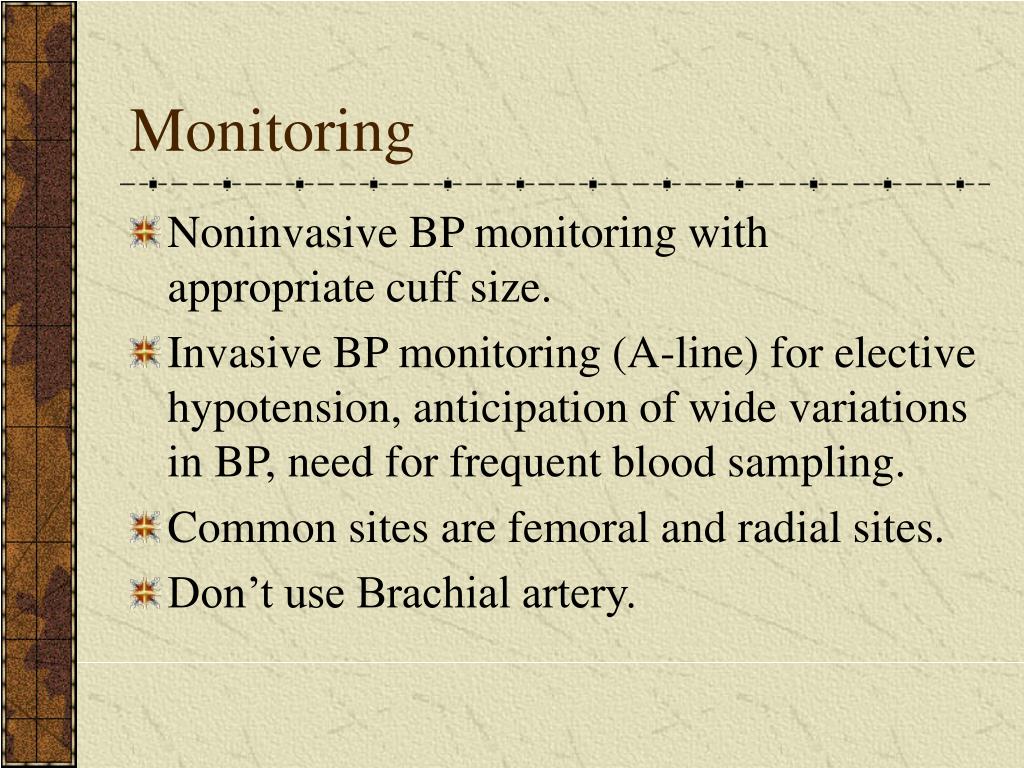 Monitoring

Noninvasive BP monitoring with appropriate cuff size.

Invasive BP monitoring (A-line) for elective hypotension, anticipation of wide variations in BP, need for frequent blood sampling.

Common sites are femoral and radial sites.

Don’t use Brachial artery.